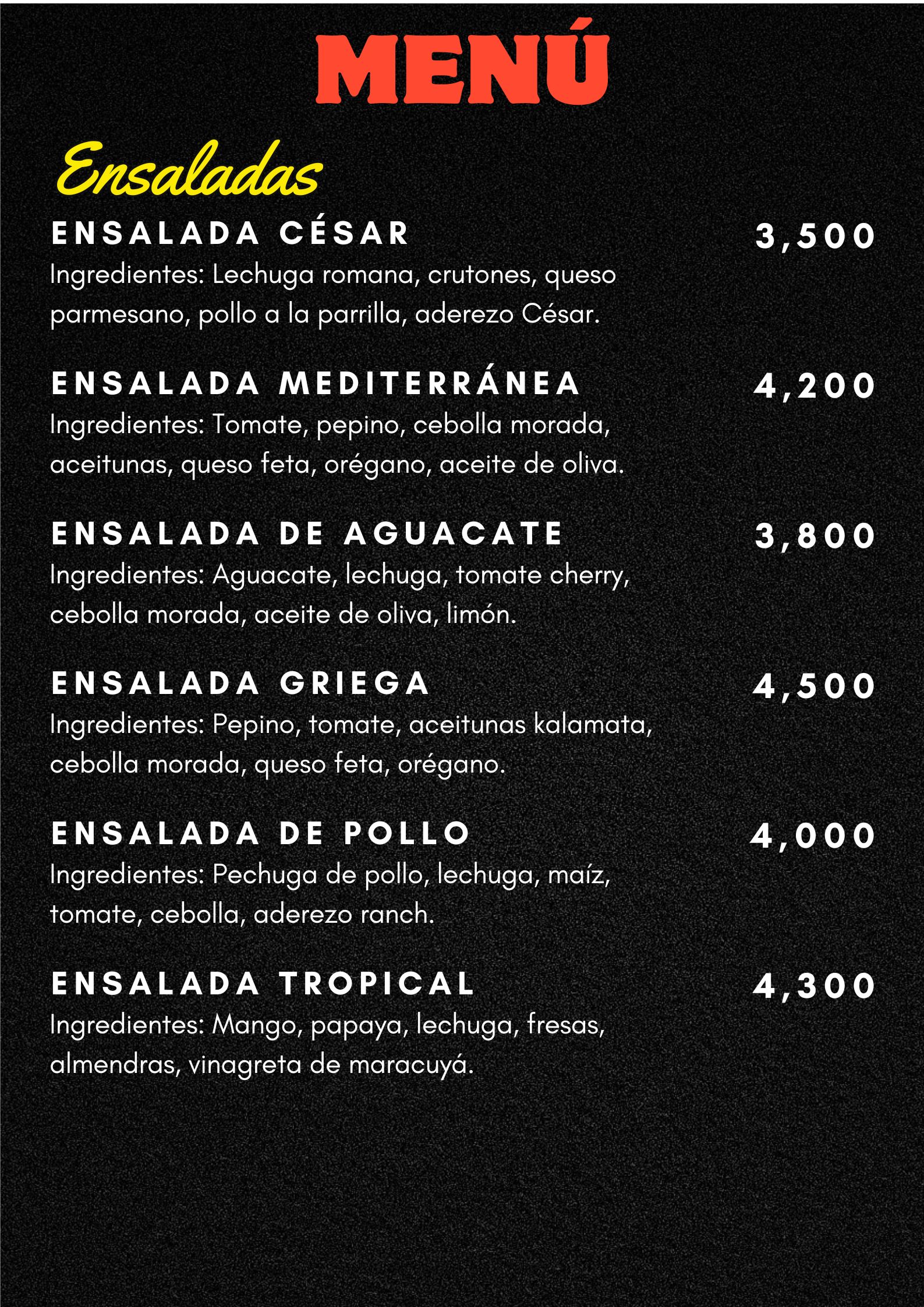 MENÚ

Ensaladas

ENSALADA CÉSAR 3,500
Ingredientes: Lechuga romana, crutones, queso parmesano, pollo a la parrilla, aderezo César.

ENSALADA MEDITERRÁNEA 4,200
Ingredientes: Tomate, pepino, cebolla morada, aceitunas, queso feta, orégano, aceite de oliva.

ENSALADA DE AGUACATE 3,800
Ingredientes: Aguacate, lechuga, tomate cherry, cebolla morada, aceite de oliva, limón.

ENSALADA GRIEGA 4,500
Ingredientes: Pepino, tomate, aceitunas kalamata, cebolla morada, queso feta, orégano.

ENSALADA DE POLLO 4,000
Ingredientes: Pechuga de pollo, lechuga, maíz, tomate, cebolla, aderezo ranch.

ENSALADA TROPICAL 4,300
Ingredientes: Mango, papaya, lechuga, fresas, almendras, vinagreta de maracuyá.